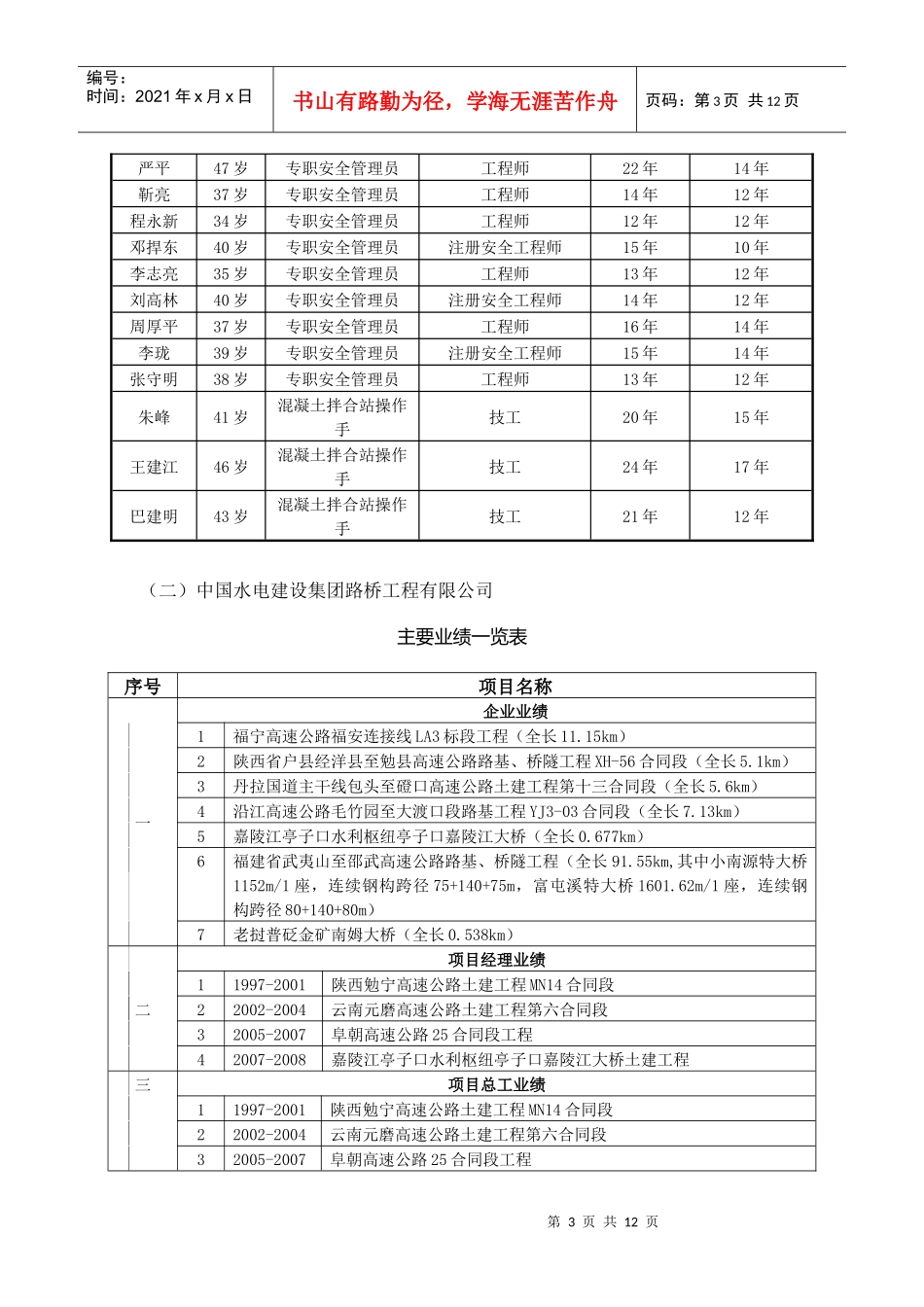 编号：
时间：2021年x月x日

书山有路勤为径，学海无涯苦作舟

页码：第3页 共12页

| 严平 | 47岁 | 专职安全管理员 | 工程师 | 22年 | 14年 |
|---|---|---|---|---|---|
| 靳亮 | 37岁 | 专职安全管理员 | 工程师 | 14年 | 12年 |
| 程永新 | 34岁 | 专职安全管理员 | 工程师 | 12年 | 12年 |
| 邓捍东 | 40岁 | 专职安全管理员 | 注册安全工程师 | 15年 | 10年 |
| 李志亮 | 35岁 | 专职安全管理员 | 工程师 | 13年 | 12年 |
| 刘高林 | 40岁 | 专职安全管理员 | 注册安全工程师 | 14年 | 12年 |
| 周厚平 | 37岁 | 专职安全管理员 | 工程师 | 16年 | 14年 |
| 李珑 | 39岁 | 专职安全管理员 | 注册安全工程师 | 15年 | 14年 |
| 张守明 | 38岁 | 专职安全管理员 | 工程师 | 13年 | 12年 |
| 朱峰 | 41岁 | 混凝土拌合站操作手 | 技工 | 20年 | 15年 |
| 王建江 | 46岁 | 混凝土拌合站操作手 | 技工 | 24年 | 17年 |
| 巴建明 | 43岁 | 混凝土拌合站操作手 | 技工 | 21年 | 12年 |

（二）中国水电建设集团路桥工程有限公司

主要业绩一览表

| 序号 | 项目名称 | | |
|---|---|---|---|
| 一 | 企业业绩 | | |
| | 1 | 福宁高速公路福安连接线LA3标段工程（全长11.15km） | |
| | 2 | 陕西省户县经洋县至勉县高速公路路基、桥隧工程XH-56合同段（全长5.1km） | |
| | 3 | 丹拉国道主干线包头至磴口高速公路土建工程第十三合同段（全长5.6km） | |
| | 4 | 沿江高速公路毛竹园至大渡口段路基工程YJ3-03合同段（全长7.13km） | |
| | 5 | 嘉陵江亭子口水利枢纽亭子口嘉陵江大桥（全长0.677km） | |
| | 6 | 福建省武夷山至邵武高速公路路基、桥隧工程（全长91.55km,其中小南源特大桥1152m/1座，连续钢构跨径75+140+75m，富屯溪特大桥1601.62m/1座，连续钢构跨径80+140+80m） | |
| | 7 | 老挝普砭金矿南姆大桥（全长0.538km） | |
| 二 | 项目经理业绩 | | |
| | 1 | 1997-2001 | 陕西勉宁高速公路土建工程MN14合同段 |
| | 2 | 2002-2004 | 云南元磨高速公路土建工程第六合同段 |
| | 3 | 2005-2007 | 阜朝高速公路25合同段工程 |
| | 4 | 2007-2008 | 嘉陵江亭子口水利枢纽亭子口嘉陵江大桥土建工程 |
| 三 | 项目总工业绩 | | |
| | 1 | 1997-2001 | 陕西勉宁高速公路土建工程MN14合同段 |
| | 2 | 2002-2004 | 云南元磨高速公路土建工程第六合同段 |
| | 3 | 2005-2007 | 阜朝高速公路25合同段工程 |

第3页 共12页